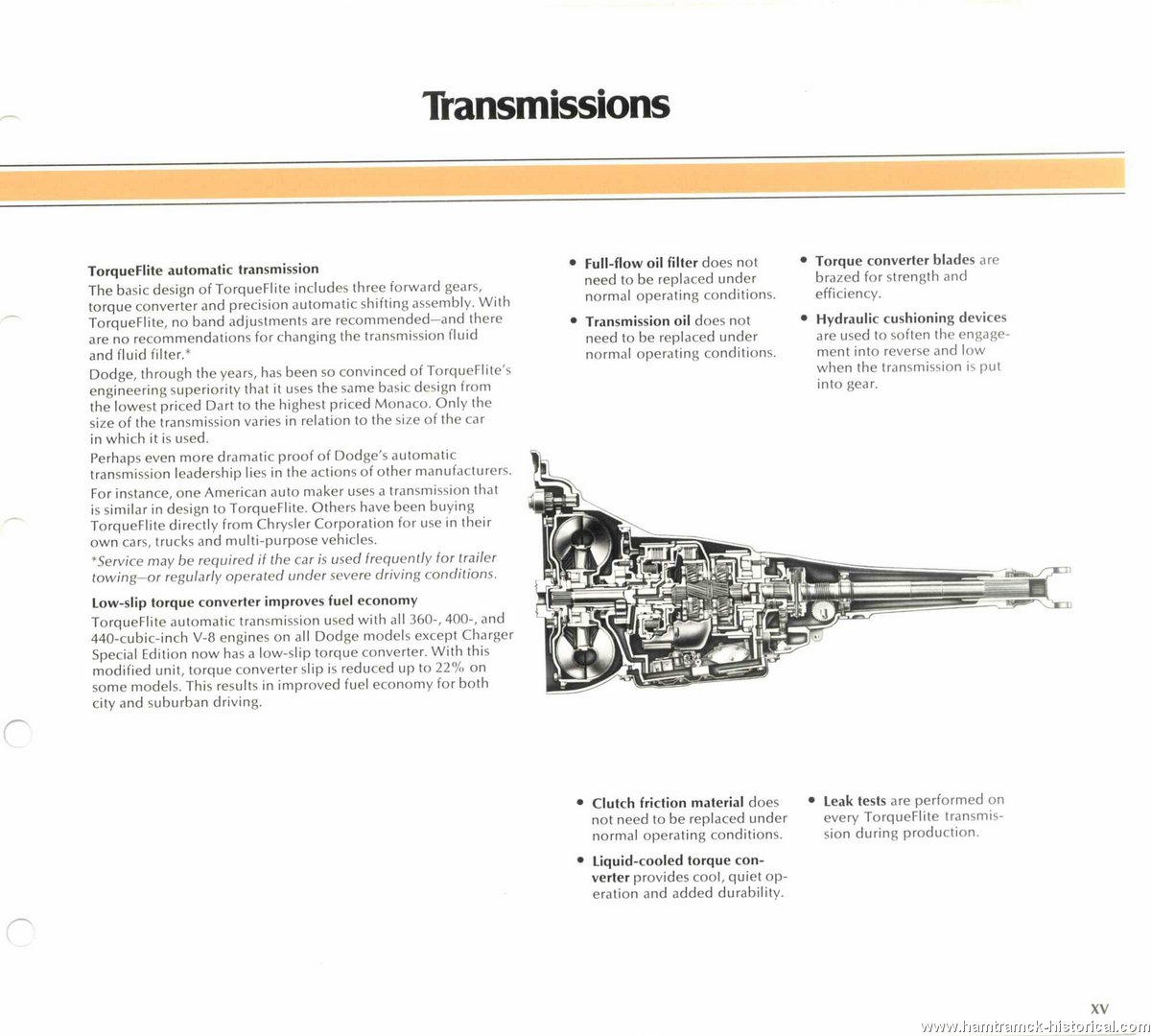 Transmissions

TorqueFlite automatic transmission
The basic design of TorqueFlite includes three forward gears, torque converter and precision automatic shifting assembly. With TorqueFlite, no band adjustments are recommended—and there are no recommendations for changing the transmission fluid and fluid filter.*
Dodge, through the years, has been so convinced of TorqueFlite's engineering superiority that it uses the same basic design from the lowest priced Dart to the highest priced Monaco. Only the size of the transmission varies in relation to the size of the car in which it is used.
Perhaps even more dramatic proof of Dodge's automatic transmission leadership lies in the actions of other manufacturers. For instance, one American auto maker uses a transmission that is similar in design to TorqueFlite. Others have been buying TorqueFlite directly from Chrysler Corporation for use in their own cars, trucks and multi-purpose vehicles.
*Service may be required if the car is used frequently for trailer towing—or regularly operated under severe driving conditions.

Low-slip torque converter improves fuel economy
TorqueFlite automatic transmission used with all 360-, 400-, and 440-cubic-inch V-8 engines on all Dodge models except Charger Special Edition now has a low-slip torque converter. With this modified unit, torque converter slip is reduced up to 22% on some models. This results in improved fuel economy for both city and suburban driving.

• Full-flow oil filter does not need to be replaced under normal operating conditions.
• Transmission oil does not need to be replaced under normal operating conditions.

• Torque converter blades are brazed for strength and efficiency.
• Hydraulic cushioning devices are used to soften the engagement into reverse and low when the transmission is put into gear.

• Clutch friction material does not need to be replaced under normal operating conditions.
• Liquid-cooled torque converter provides cool, quiet operation and added durability.

• Leak tests are performed on every TorqueFlite transmission during production.

XV

www.hamtramck-historical.com